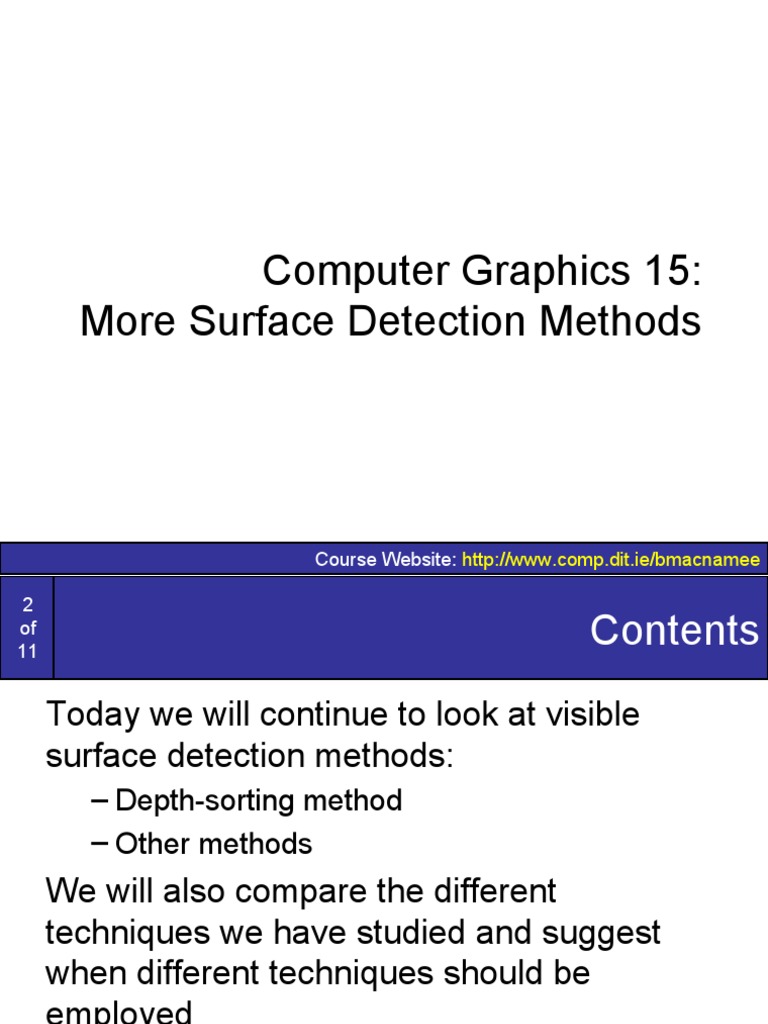 Computer Graphics 15:
More Surface Detection Methods

Course Website: http://www.comp.dit.ie/bmacnamee

2
of
11

Contents

Today we will continue to look at visible surface detection methods:

– Depth-sorting method

– Other methods

We will also compare the different techniques we have studied and suggest when different techniques should be employed